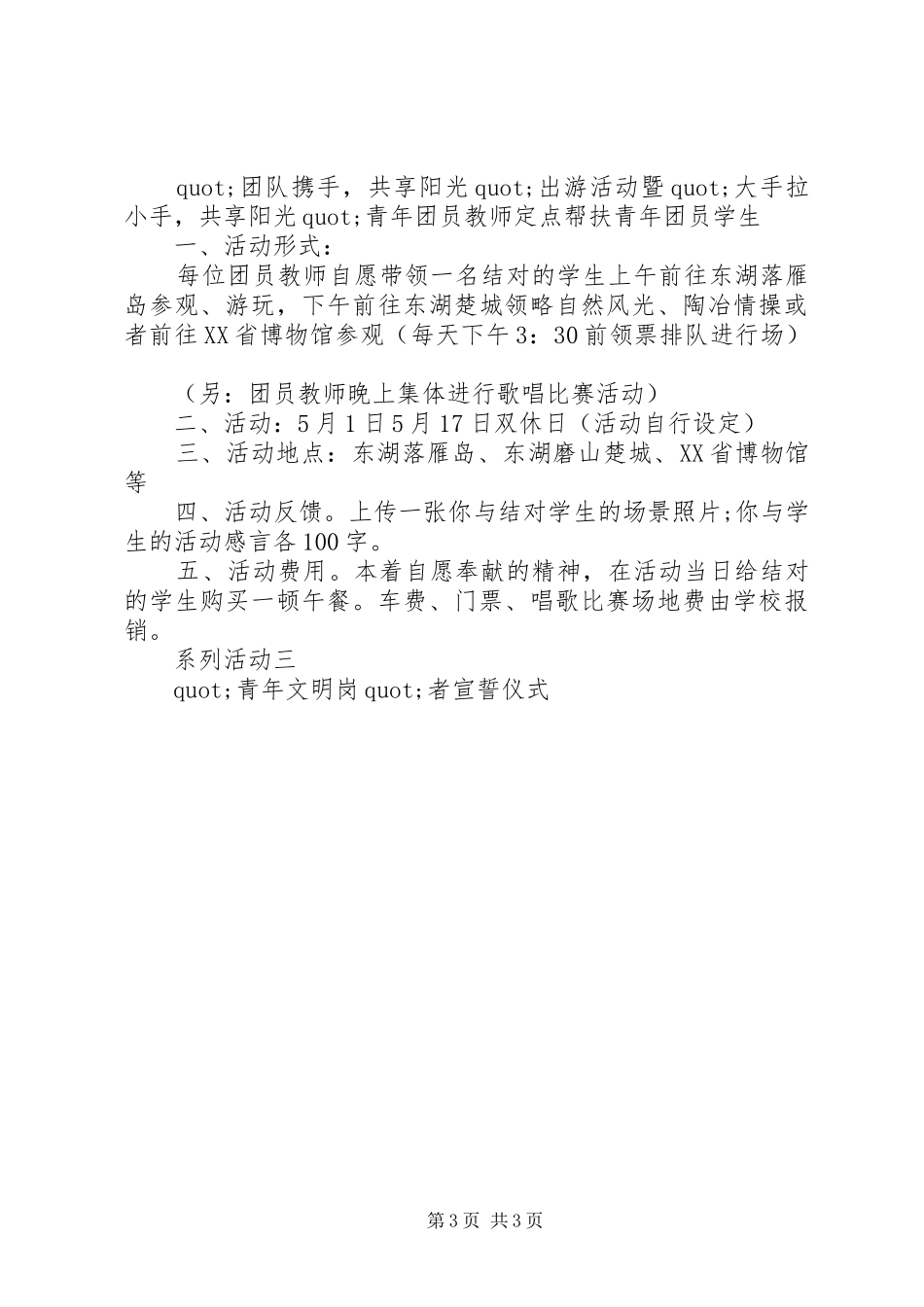 quot;团队携手，共享阳光quot;出游活动暨quot;大手拉小手，共享阳光quot;青年团员教师定点帮扶青年团员学生

一、活动形式：

每位团员教师自愿带领一名结对的学生上午前往东湖落雁岛参观、游玩，下午前往东湖楚城领略自然风光、陶冶情操或者前往XX省博物馆参观（每天下午3：30前领票排队进行场）

（另：团员教师晚上集体进行歌唱比赛活动）

二、活动：5月1日5月17日双休日（活动自行设定）

三、活动地点：东湖落雁岛、东湖磨山楚城、XX省博物馆等

四、活动反馈。上传一张你与结对学生的场景照片;你与学生的活动感言各100字。

五、活动费用。本着自愿奉献的精神，在活动当日给结对的学生购买一顿午餐。车费、门票、唱歌比赛场地费由学校报销。

系列活动三

quot;青年文明岗quot;者宣誓仪式

第3页 共3页